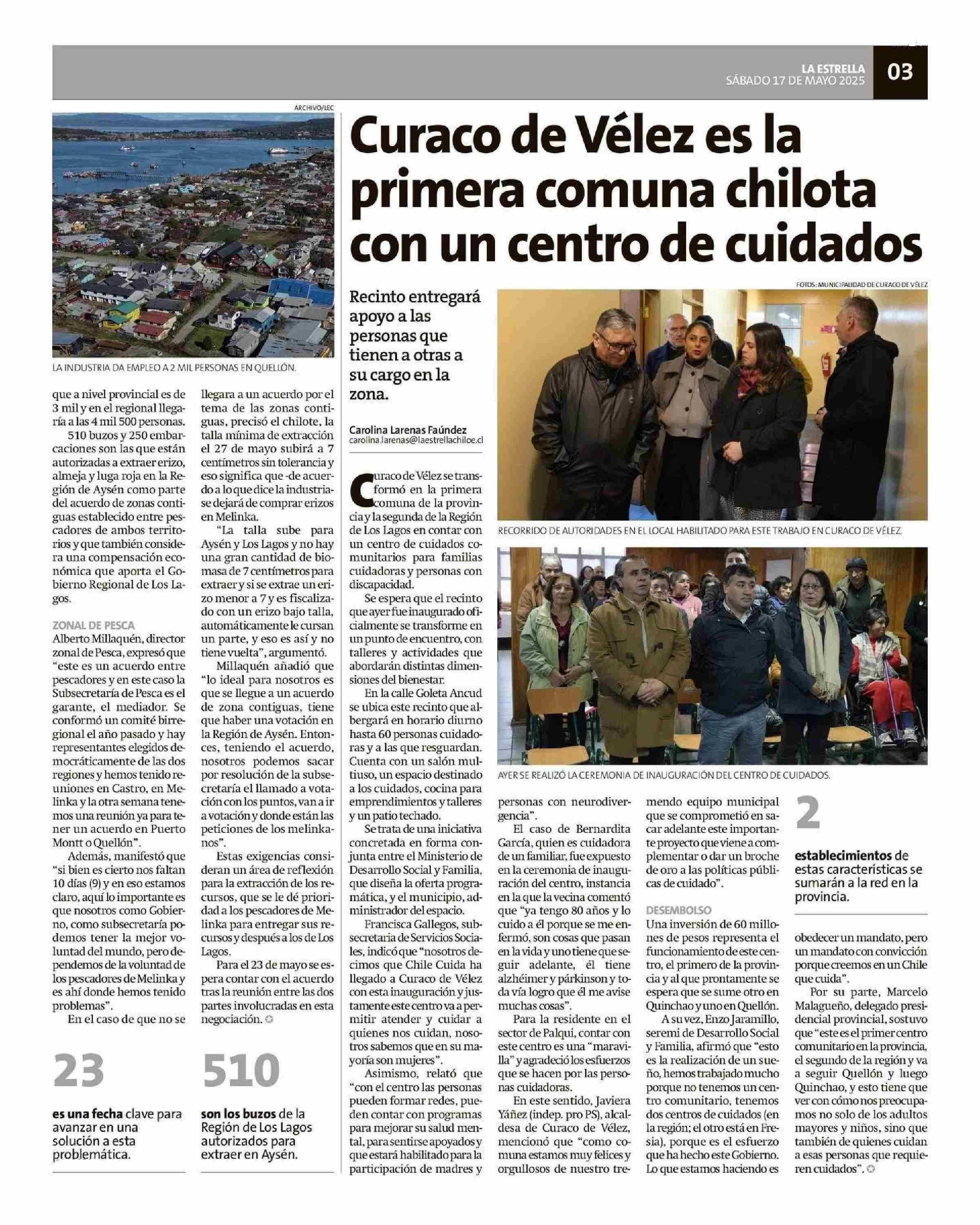 LA ESTRELLA
SÁBADO 17 DE MAYO 2025
03

ARCHIVO/LEC

LA INDUSTRIA DA EMPLEO A 2 MIL PERSONAS EN QUELLÓN.

que a nivel provincial es de 3 mil y en el regional llegaría a las 4 mil 500 personas.

510 buzos y 250 embarcaciones son las que están autorizadas a extraer erizo, almeja y luga roja en la Región de Aysén como parte del acuerdo de zonas contiguas establecido entre pescadores de ambos territorios y que también considera una compensación económica que aporta el Gobierno Regional de Los Lagos.

ZONAL DE PESCA
Alberto Millaquén, director zonal de Pesca, expresó que "este es un acuerdo entre pescadores y en este caso la Subsecretaría de Pesca es el garante, el mediador. Se conformó un comité birregional el año pasado y hay representantes elegidos democráticamente de las dos regiones y hemos tenido reuniones en Castro, en Melinka y la otra semana tenemos una reunión ya para tener un acuerdo en Puerto Montt o Quellón".

Además, manifestó que "si bien es cierto nos faltan 10 días (9) y en eso estamos claro, aquí lo importante es que nosotros como Gobierno, como subsecretaría podemos tener la mejor voluntad del mundo, pero dependemos de la voluntad de los pescadores de Melinka y es ahí donde hemos tenido problemas".

En el caso de que no se llegara a un acuerdo por el tema de las zonas contiguas, precisó el chilote, la talla mínima de extracción el 27 de mayo subirá a 7 centímetros sin tolerancia y eso significa que -de acuerdo a lo que dice la industria- se dejará de comprar erizos en Melinka.

"La talla sube para Aysén y Los Lagos y no hay una gran cantidad de biomasa de 7 centímetros para extraer y si se extrae un erizo menor a 7 y es fiscalizado con un erizo bajo talla, automáticamente le cursan un parte, y eso es así y no tiene vuelta", argumentó.

Millaquén añadió que "lo ideal para nosotros es que se llegue a un acuerdo de zona contiguas, tiene que haber una votación en la Región de Aysén. Entonces, teniendo el acuerdo, nosotros podemos sacar por resolución de la subsecretaría el llamado a votación con los puntos, van a ir a votación y donde están las peticiones de los melinkanos".

Estas exigencias consideran un área de reflexión para la extracción de los recursos, que se le dé prioridad a los pescadores de Melinka para entregar sus recursos y después a los de Los Lagos.

Para el 23 de mayo se espera contar con el acuerdo tras la reunión entre las dos partes involucradas en esta negociación.

23
es una fecha clave para avanzar en una solución a esta problemática.

510
son los buzos de la Región de Los Lagos autorizados para extraer en Aysén.

Curaco de Vélez es la primera comuna chilota con un centro de cuidados

Recinto entregará apoyo a las personas que tienen a otras a su cargo en la zona.

Carolina Larenas Faúndez
carolina.larenas@laestrellachiloe.cl

FOTOS: MUNICIPALIDAD DE CURACO DE VÉLEZ

RECORRIDO DE AUTORIDADES EN EL LOCAL HABILITADO PARA ESTE TRABAJO EN CURACO DE VÉLEZ.

AYER SE REALIZÓ LA CEREMONIA DE INAUGURACIÓN DEL CENTRO DE CUIDADOS.

Curaco de Vélez se transformó en la primera comuna de la provincia y la segunda de la Región de Los Lagos en contar con un centro de cuidados comunitarios para familias cuidadoras y personas con discapacidad.

Se espera que el recinto que ayer fue inaugurado oficialmente se transforme en un punto de encuentro, con talleres y actividades que abordarán distintas dimensiones del bienestar.

En la calle Goleta Ancud se ubica este recinto que albergará en horario diurno hasta 60 personas cuidadoras y a las que resguardan. Cuenta con un salón multiuso, un espacio destinado a los cuidados, cocina para emprendimientos y talleres y un patio techado.

Se trata de una iniciativa concretada en forma conjunta entre el Ministerio de Desarrollo Social y Familia, que diseña la oferta programática, y el municipio, administrador del espacio.

Francisca Gallegos, subsecretaria de Servicios Sociales, indicó que "nosotros decimos que Chile Cuida ha llegado a Curaco de Vélez con esta inauguración y justamente este centro va a permitir atender y cuidar a quienes nos cuidan, nosotros sabemos que en su mayoría son mujeres".

Asimismo, relató que "con el centro las personas pueden formar redes, pueden contar con programas para mejorar su salud mental, para sentirse apoyados y que estará habilitado para la participación de madres y personas con neurodivergencia".

El caso de Bernardita García, quien es cuidadora de un familiar, fue expuesto en la ceremonia de inauguración del centro, instancia en la que la vecina comentó que "ya tengo 80 años y lo cuido a él porque se me enfermó, son cosas que pasan en la vida y uno tiene que seguir adelante, él tiene alzhéimer y párkinson y todavía logro que él me avise muchas cosas".

Para la residente en el sector de Palqui, contar con este centro es una "maravilla" y agradeció los esfuerzos que se hacen por las personas cuidadoras.

En este sentido, Javiera Yáñez (indep. pro PS), alcaldesa de Curaco de Vélez, mencionó que "como comuna estamos muy felices y orgullosos de nuestro tremendo equipo municipal que se comprometió en sacar adelante este importante proyecto que viene a complementar o dar un broche de oro a las políticas públicas de cuidado".

DESEMBOLSO
Una inversión de 60 millones de pesos representa el funcionamiento de este centro, el primero de la provincia y al que prontamente se espera que se sume otro en Quinchao y uno en Quellón.

A su vez, Enzo Jaramillo, seremi de Desarrollo Social y Familia, afirmó que "esto es la realización de un sueño, hemos trabajado mucho porque no tenemos un centro comunitario, tenemos dos centros de cuidados (en la región; el otro está en Fresia), porque es el esfuerzo que ha hecho este Gobierno. Lo que estamos haciendo es obedecer un mandato, pero un mandato con convicción porque creemos en un Chile que cuida".

Por su parte, Marcelo Malagueño, delegado presidencial provincial, sostuvo que "este es el primer centro comunitario en la provincia, el segundo de la región y va a seguir Quellón y luego Quinchao, y esto tiene que ver con cómo nos preocupamos no solo de los adultos mayores y niños, sino que también de quienes cuidan a esas personas que requieren cuidados".

2
establecimientos de estas características se sumarán a la red en la provincia.